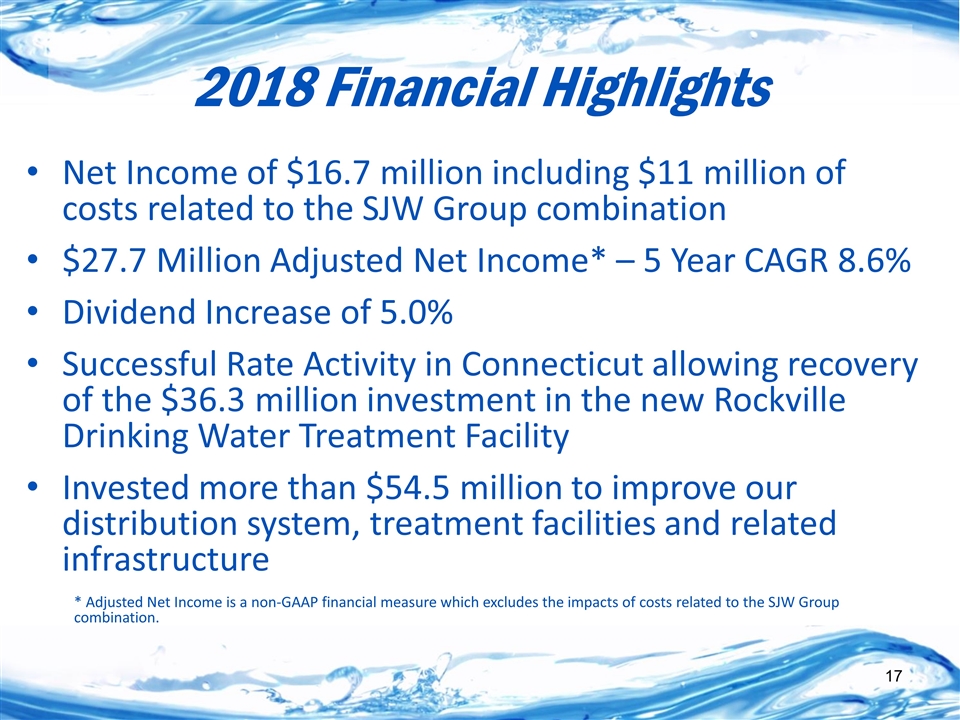 2018 Financial Highlights

• Net Income of \$16.7 million including \$11 million of costs related to the SJW Group combination

• \$27.7 Million Adjusted Net Income* – 5 Year CAGR 8.6%

• Dividend Increase of 5.0%

• Successful Rate Activity in Connecticut allowing recovery of the \$36.3 million investment in the new Rockville Drinking Water Treatment Facility

• Invested more than \$54.5 million to improve our distribution system, treatment facilities and related infrastructure

* Adjusted Net Income is a non-GAAP financial measure which excludes the impacts of costs related to the SJW Group combination.

17